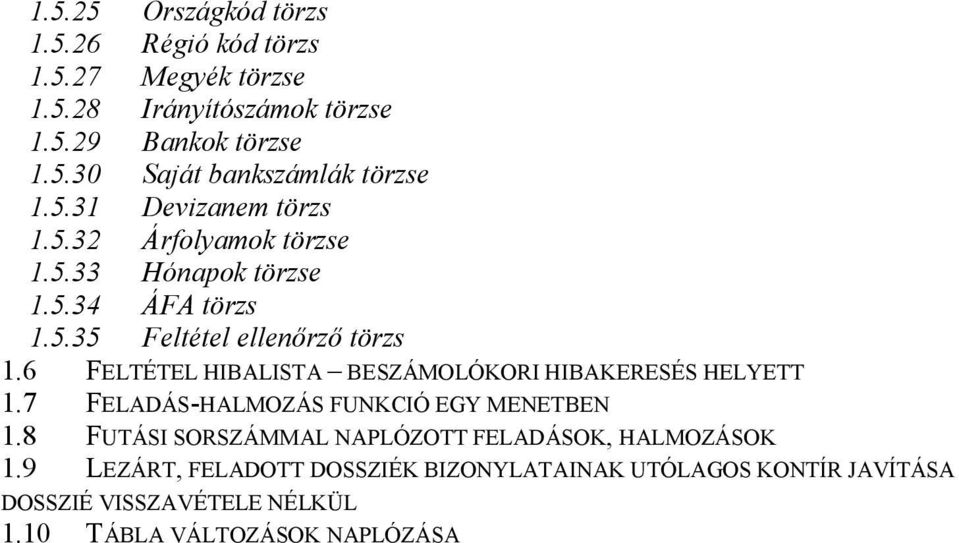 1.5.25 Országkód törzs
1.5.26 Régió kód törzs
1.5.27 Megyék törzse
1.5.28 Irányítószámok törzse
1.5.29 Bankok törzse
1.5.30 Saját bankszámlák törzse
1.5.31 Devizanem törzs
1.5.32 Árfolyamok törzse
1.5.33 Hónapok törzse
1.5.34 ÁFA törzs
1.5.35 Feltétel ellenőrző törzs
1.6 FELTÉTEL HIBALISTA – BESZÁMOLÓKORI HIBAKERESÉS HELYETT
1.7 FELADÁS-HALMOZÁS FUNKCIÓ EGY MENETBEN
1.8 FUTÁSI SORSZÁMMAL NAPLÓZOTT FELADÁSOK, HALMOZÁSOK
1.9 LEZÁRT, FELADOTT DOSSZIÉK BIZONYLATAINAK UTÓLAGOS KONTÍR JAVÍTÁSA DOSSZIÉ VISSZAVÉTELE NÉLKÜL
1.10 TÁBLA VÁLTOZÁSOK NAPLÓZÁSA